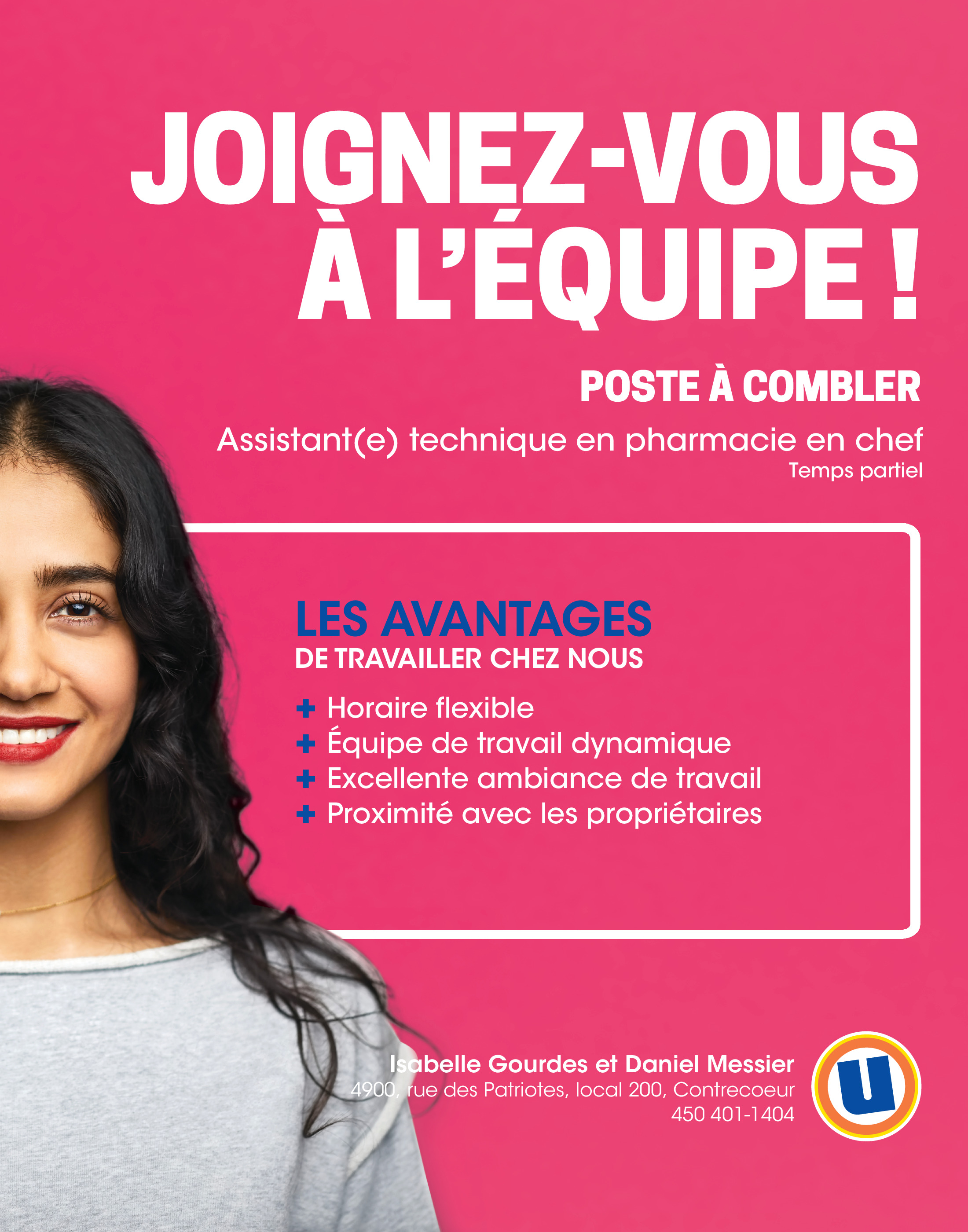 JOIGNEZ-VOUS
À L'ÉQUIPE !

POSTE À COMBLER

Assistant(e) technique en pharmacie en chef
Temps partiel

LES AVANTAGES
DE TRAVAILLER CHEZ NOUS

+ Horaire flexible
+ Équipe de travail dynamique
+ Excellente ambiance de travail
+ Proximité avec les propriétaires

Isabelle Gourdes et Daniel Messier
4900, rue des Patriotes, local 200, Contrecoeur
450 401-1404

U